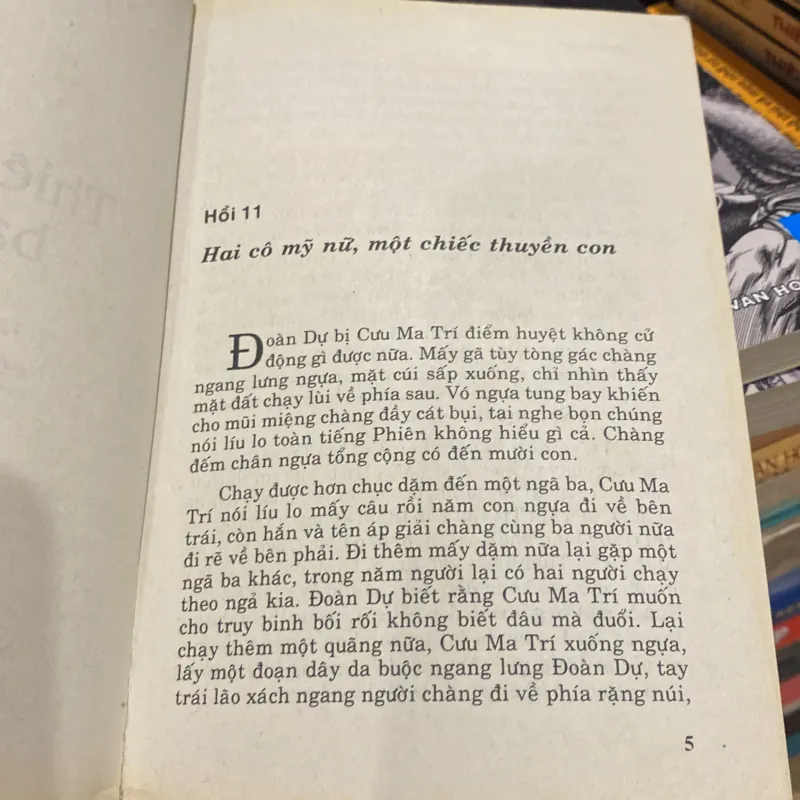 Hồi 11

Hai cô mỹ nữ, một chiếc thuyền con

Đoàn Dự bị Cưu Ma Trí điểm huyệt không cử động gì được nữa. Mấy gã tùy tòng gác chàng ngang lưng ngựa, mặt cúi sấp xuống, chỉ nhìn thấy mặt đất chạy lùi về phía sau. Vó ngựa tung bay khiến cho mũi miệng chàng đầy cát bụi, tai nghe bọn chúng nói líu lo toàn tiếng Phiên không hiểu gì cả. Chàng đếm chân ngựa tổng cộng có đến mười con.

Chạy được hơn chục dặm đến một ngã ba, Cưu Ma Trí nói líu lo mấy câu rồi năm con ngựa đi về bên trái, còn hắn và tên áp giải chàng cùng ba người nữa đi rẽ về bên phải. Đi thêm mấy dặm nữa lại gặp một ngã ba khác, trong năm người lại có hai người chạy theo ngả kia. Đoàn Dự biết rằng Cưu Ma Trí muốn cho truy binh bối rối không biết đâu mà đuổi. Lại chạy thêm một quãng nữa, Cưu Ma Trí xuống ngựa, lấy một đoạn dây da buộc ngang lưng Đoàn Dự, tay trái lão xách ngang người chàng đi về phía rặng núi,

5